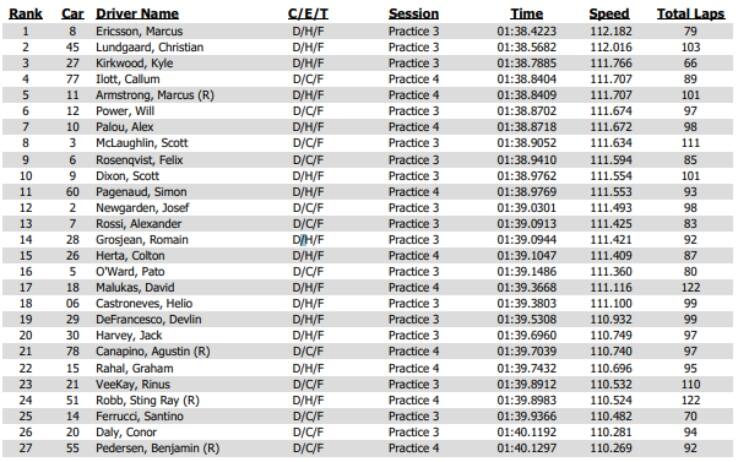 | Rank | Car | Driver Name | C/E/T | Session | Time | Speed | Total Laps |
|---|---|---|---|---|---|---|---|
| 1 | 8 | Ericsson, Marcus | D/H/F | Practice 3 | 01:38.4223 | 112.182 | 79 |
| 2 | 45 | Lundgaard, Christian | D/H/F | Practice 3 | 01:38.5682 | 112.016 | 103 |
| 3 | 27 | Kirkwood, Kyle | D/H/F | Practice 3 | 01:38.7885 | 111.766 | 66 |
| 4 | 77 | Ilott, Callum | D/C/F | Practice 4 | 01:38.8404 | 111.707 | 89 |
| 5 | 11 | Armstrong, Marcus (R) | D/H/F | Practice 4 | 01:38.8409 | 111.707 | 101 |
| 6 | 12 | Power, Will | D/C/F | Practice 3 | 01:38.8702 | 111.674 | 97 |
| 7 | 10 | Palou, Alex | D/H/F | Practice 4 | 01:38.8718 | 111.672 | 98 |
| 8 | 3 | McLaughlin, Scott | D/C/F | Practice 3 | 01:38.9052 | 111.634 | 111 |
| 9 | 6 | Rosenqvist, Felix | D/C/F | Practice 3 | 01:38.9410 | 111.594 | 85 |
| 10 | 9 | Dixon, Scott | D/H/F | Practice 3 | 01:38.9762 | 111.554 | 101 |
| 11 | 60 | Pagenaud, Simon | D/H/F | Practice 4 | 01:38.9769 | 111.553 | 93 |
| 12 | 2 | Newgarden, Josef | D/C/F | Practice 3 | 01:39.0301 | 111.493 | 98 |
| 13 | 7 | Rossi, Alexander | D/C/F | Practice 3 | 01:39.0913 | 111.425 | 83 |
| 14 | 28 | Grosjean, Romain | D/H/F | Practice 3 | 01:39.0944 | 111.421 | 92 |
| 15 | 26 | Herta, Colton | D/H/F | Practice 4 | 01:39.1047 | 111.409 | 87 |
| 16 | 5 | O'Ward, Pato | D/C/F | Practice 3 | 01:39.1486 | 111.360 | 80 |
| 17 | 18 | Malukas, David | D/H/F | Practice 4 | 01:39.3668 | 111.116 | 122 |
| 18 | 06 | Castroneves, Helio | D/H/F | Practice 3 | 01:39.3803 | 111.100 | 99 |
| 19 | 29 | DeFrancesco, Devlin | D/H/F | Practice 3 | 01:39.5308 | 110.932 | 99 |
| 20 | 30 | Harvey, Jack | D/H/F | Practice 3 | 01:39.6960 | 110.749 | 97 |
| 21 | 78 | Canapino, Agustin (R) | D/C/F | Practice 4 | 01:39.7039 | 110.740 | 97 |
| 22 | 15 | Rahal, Graham | D/H/F | Practice 4 | 01:39.7432 | 110.696 | 95 |
| 23 | 21 | VeeKay, Rinus | D/C/F | Practice 3 | 01:39.8912 | 110.532 | 110 |
| 24 | 51 | Robb, Sting Ray (R) | D/H/F | Practice 4 | 01:39.8983 | 110.524 | 122 |
| 25 | 14 | Ferrucci, Santino | D/C/F | Practice 3 | 01:39.9366 | 110.482 | 70 |
| 26 | 20 | Daly, Conor | D/C/F | Practice 3 | 01:40.1192 | 110.281 | 94 |
| 27 | 55 | Pedersen, Benjamin (R) | D/C/F | Practice 4 | 01:40.1297 | 110.269 | 92 |